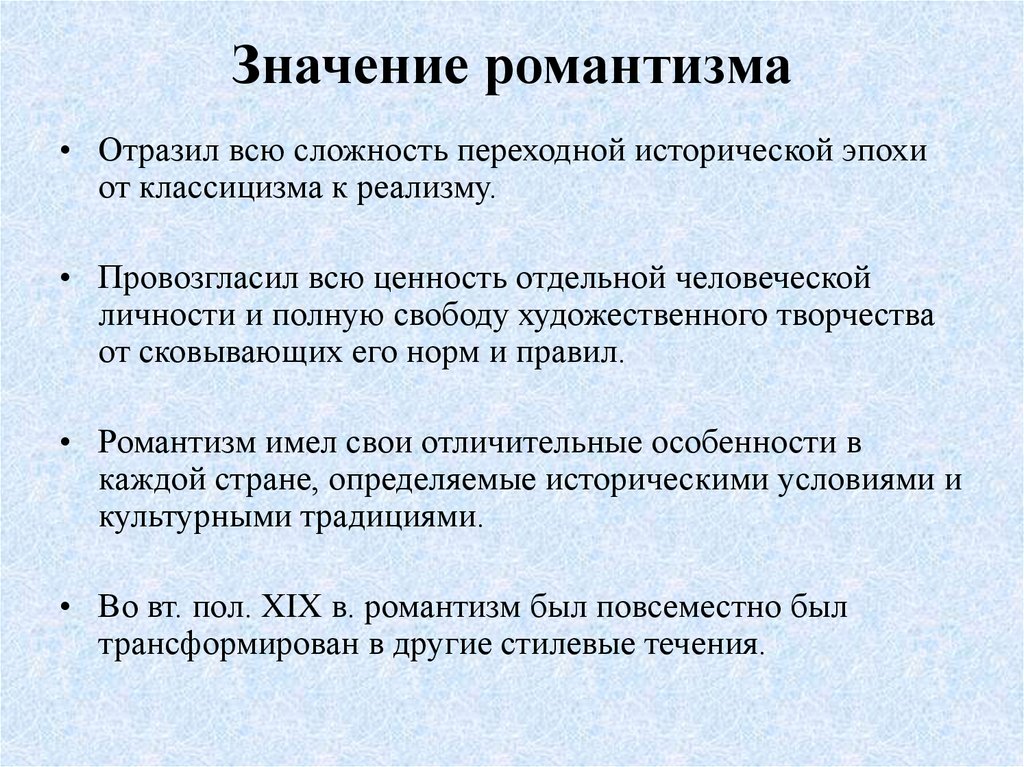 Значение романтизма

• Отразил всю сложность переходной исторической эпохи от классицизма к реализму.

• Провозгласил всю ценность отдельной человеческой личности и полную свободу художественного творчества от сковывающих его норм и правил.

• Романтизм имел свои отличительные особенности в каждой стране, определяемые историческими условиями и культурными традициями.

• Во вт. пол. XIX в. романтизм был повсеместно был трансформирован в другие стилевые течения.